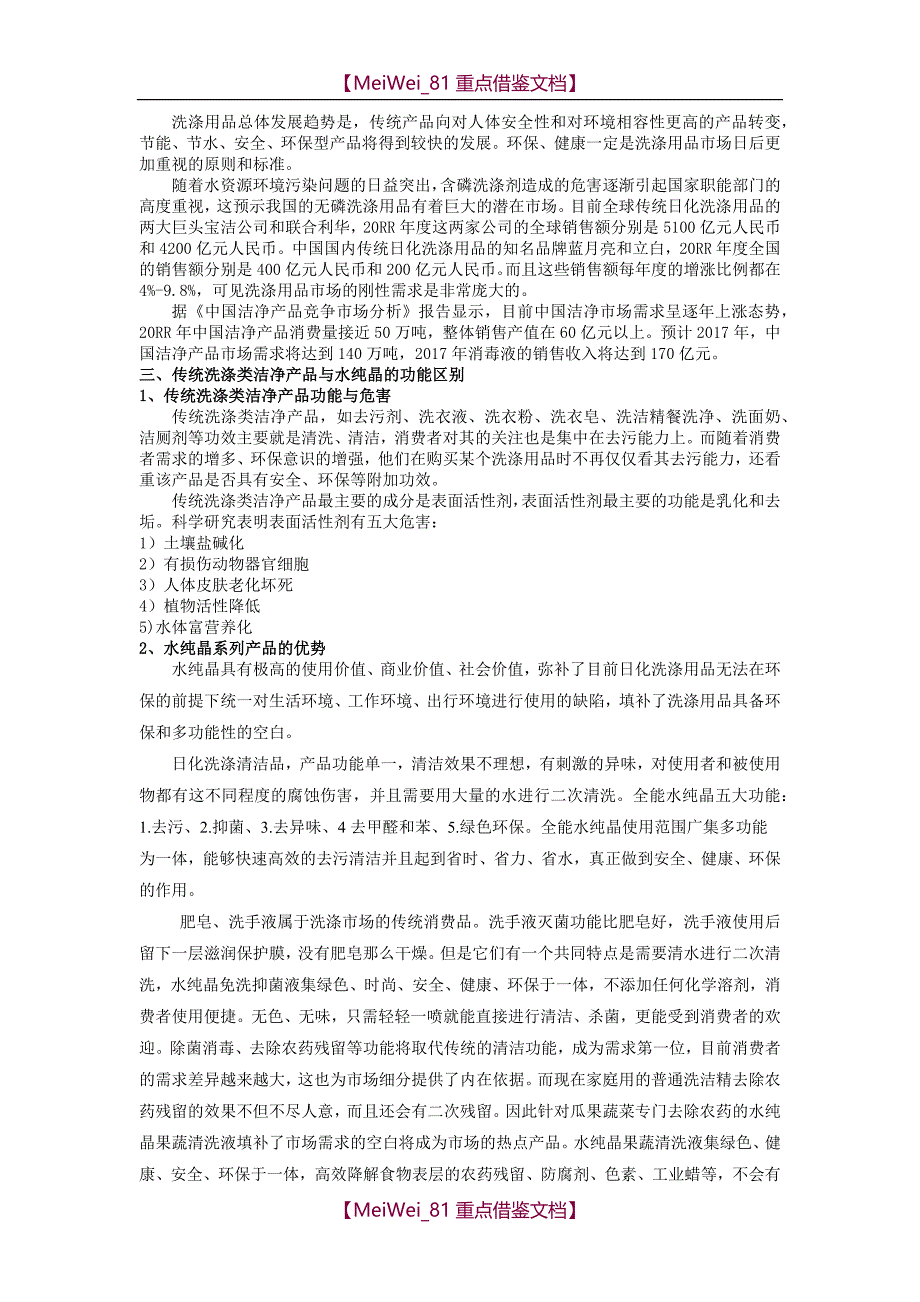 【MeiWei_81 重点借鉴文档】

洗涤用品总体发展趋势是，传统产品向对人体安全性和对环境相容性更高的产品转变，节能、节水、安全、环保型产品将得到较快的发展。环保、健康一定是洗涤用品市场日后更加重视的原则和标准。

随着水资源环境污染问题的日益突出，含磷洗涤剂造成的危害逐渐引起国家职能部门的高度重视，这预示我国的无磷洗涤用品有着巨大的潜在市场。目前全球传统日化洗涤用品的两大巨头宝洁公司和联合利华，20RR 年度这两家公司的全球销售额分别是 5100 亿元人民币和 4200 亿元人民币。中国国内传统日化洗涤用品的知名品牌蓝月亮和立白，20RR 年度全国的销售额分别是 400 亿元人民币和 200 亿元人民币。而且这些销售额每年度的增涨比例都在 4%-9.8%，可见洗涤用品市场的刚性需求是非常庞大的。

据《中国洁净产品竞争市场分析》报告显示，目前中国洁净市场需求呈逐年上涨态势，20RR 年中国洁净产品消费量接近 50 万吨，整体销售产值在 60 亿元以上。预计 2017 年，中国洁净产品市场需求将达到 140 万吨，2017 年消毒液的销售收入将达到 170 亿元。

三、传统洗涤类洁净产品与水纯晶的功能区别

1、传统洗涤类洁净产品功能与危害

传统洗涤类洁净产品，如去污剂、洗衣液、洗衣粉、洗衣皂、洗洁精餐洗净、洗面奶、洁厕剂等功效主要就是清洗、清洁，消费者对其的关注也是集中在去污能力上。而随着消费者需求的增多、环保意识的增强，他们在购买某个洗涤用品时不再仅仅看其去污能力，还看重该产品是否具有安全、环保等附加功效。

传统洗涤类洁净产品最主要的成分是表面活性剂，表面活性剂最主要的功能是乳化和去垢。科学研究表明表面活性剂有五大危害：

1）土壤盐碱化
2）有损伤动物器官细胞
3）人体皮肤老化坏死
4）植物活性降低
5)水体富营养化

2、水纯晶系列产品的优势

水纯晶具有极高的使用价值、商业价值、社会价值，弥补了目前日化洗涤用品无法在环保的前提下统一对生活环境、工作环境、出行环境进行使用的缺陷，填补了洗涤用品具备环保和多功能性的空白。

日化洗涤清洁品，产品功能单一，清洁效果不理想，有刺激的异味，对使用者和被使用物都有这不同程度的腐蚀伤害，并且需要用大量的水进行二次清洗。全能水纯晶五大功能：1.去污、2.抑菌、3.去异味、4 去甲醛和苯、5.绿色环保。全能水纯晶使用范围广集多功能为一体，能够快速高效的去污清洁并且起到省时、省力、省水，真正做到安全、健康、环保的作用。

肥皂、洗手液属于洗涤市场的传统消费品。洗手液灭菌功能比肥皂好，洗手液使用后留下一层滋润保护膜，没有肥皂那么干燥。但是它们有一个共同特点是需要清水进行二次清洗，水纯晶免洗抑菌液集绿色、时尚、安全、健康、环保于一体，不添加任何化学溶剂，消费者使用便捷。无色、无味，只需轻轻一喷就能直接进行清洁、杀菌，更能受到消费者的欢迎。除菌消毒、去除农药残留等功能将取代传统的清洁功能，成为需求第一位，目前消费者的需求差异越来越大，这也为市场细分提供了内在依据。而现在家庭用的普通洗洁精去除农药残留的效果不但不尽人意，而且还会有二次残留。因此针对瓜果蔬菜专门去除农药的水纯晶果蔬清洗液填补了市场需求的空白将成为市场的热点产品。水纯晶果蔬清洗液集绿色、健康、安全、环保于一体，高效降解食物表层的农药残留、防腐剂、色素、工业蜡等，不会有

【MeiWei_81 重点借鉴文档】